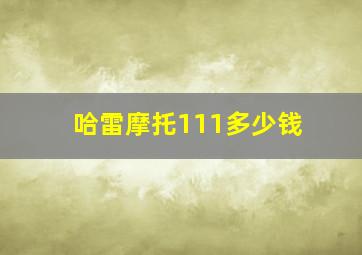 哈雷摩托111多少钱